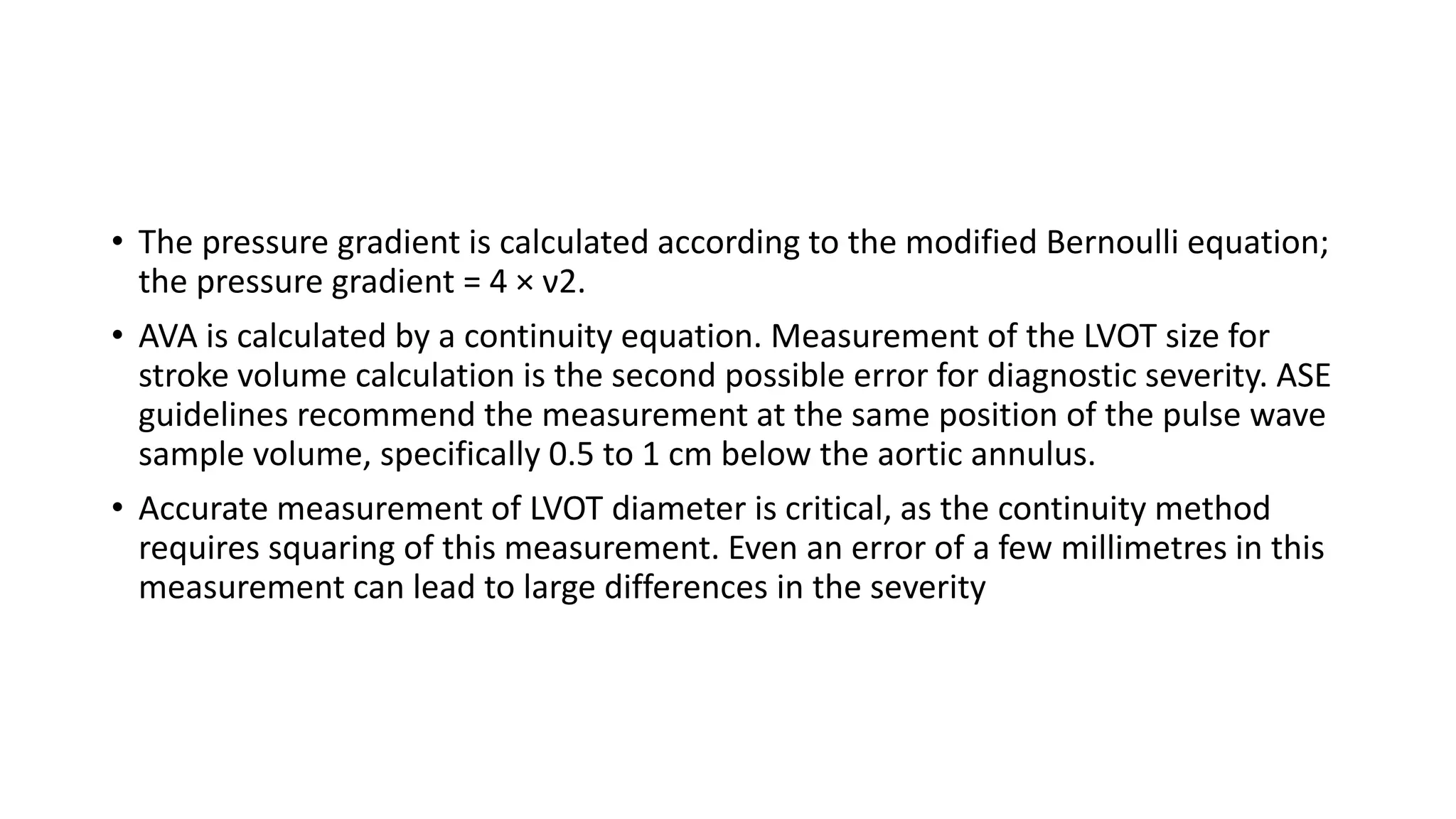 • The pressure gradient is calculated according to the modified Bernoulli equation; the pressure gradient = 4 × v2.

• AVA is calculated by a continuity equation. Measurement of the LVOT size for stroke volume calculation is the second possible error for diagnostic severity. ASE guidelines recommend the measurement at the same position of the pulse wave sample volume, specifically 0.5 to 1 cm below the aortic annulus.

• Accurate measurement of LVOT diameter is critical, as the continuity method requires squaring of this measurement. Even an error of a few millimetres in this measurement can lead to large differences in the severity